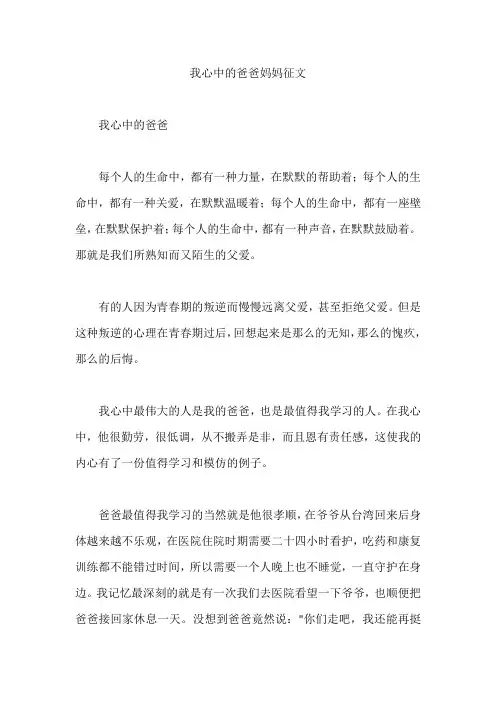 我心中的爸爸妈妈征文

我心中的爸爸

每个人的生命中，都有一种力量，在默默的帮助着；每个人的生命中，都有一种关爱，在默默温暖着；每个人的生命中，都有一座壁垒，在默默保护着；每个人的生命中，都有一种声音，在默默鼓励着。那就是我们所熟知而又陌生的父爱。

有的人因为青春期的叛逆而慢慢远离父爱，甚至拒绝父爱。但是这种叛逆的心理在青春期过后，回想起来是那么的无知，那么的愧疚，那么的后悔。

我心中最伟大的人是我的爸爸，也是最值得我学习的人。在我心中，他很勤劳，很低调，从不搬弄是非，而且恩有责任感，这使我的内心有了一份值得学习和模仿的例子。

爸爸最值得我学习的当然就是他很孝顺，在爷爷从台湾回来后身体越来越不乐观，在医院住院时期需要二十四小时看护，吃药和康复训练都不能错过时间，所以需要一个人晚上也不睡觉，一直守护在身边。我记忆最深刻的就是有一次我们去医院看望一下爷爷，也顺便把爸爸接回家休息一天。没想到爸爸竟然说："你们走吧，我还能再挺